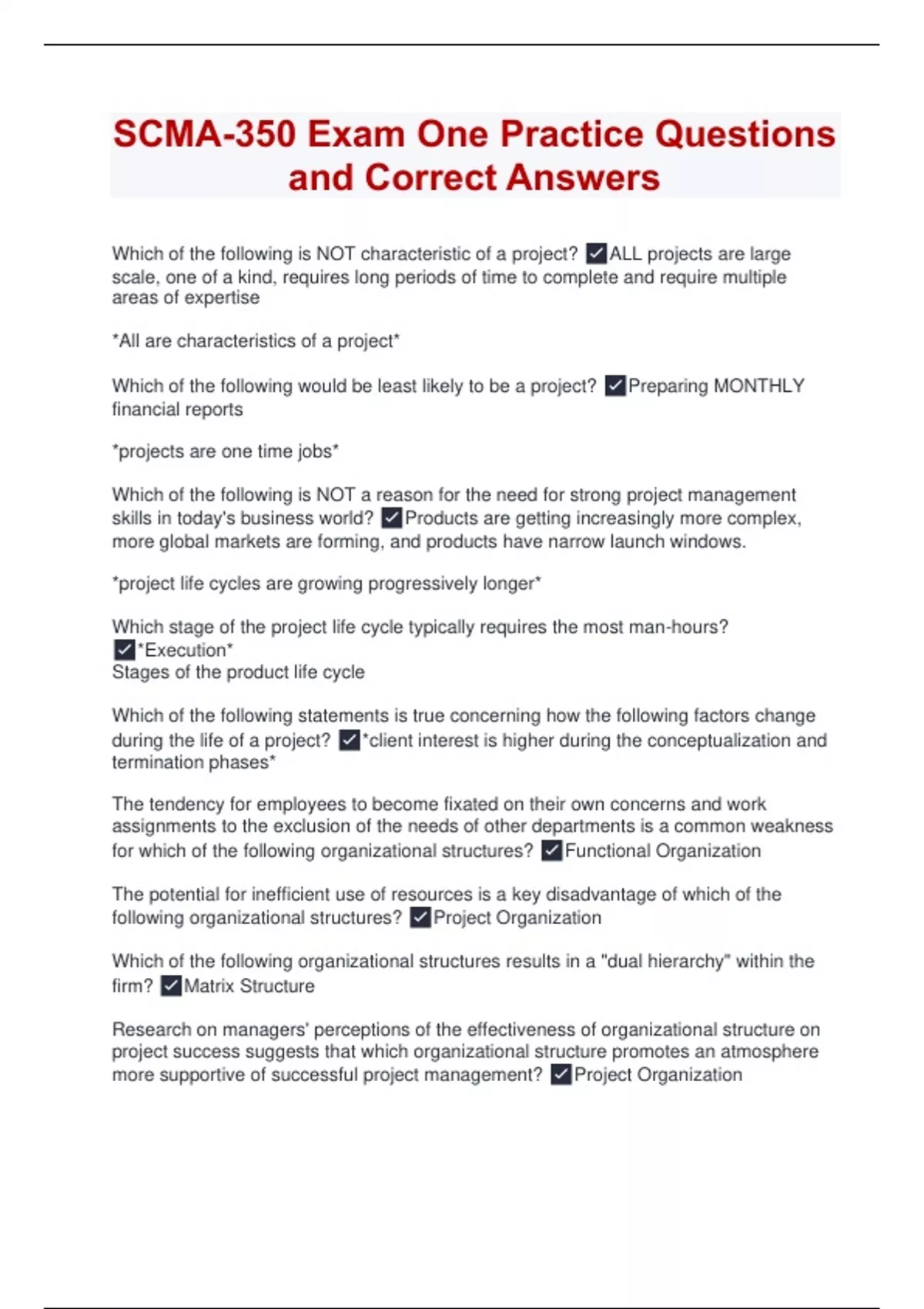 SCMA-350 Exam One Practice Questions and Correct Answers

Which of the following is NOT characteristic of a project? ✓ALL projects are large scale, one of a kind, requires long periods of time to complete and require multiple areas of expertise

*All are characteristics of a project*

Which of the following would be least likely to be a project? ✓Preparing MONTHLY financial reports

*projects are one time jobs*

Which of the following is NOT a reason for the need for strong project management skills in today's business world? ✓Products are getting increasingly more complex, more global markets are forming, and products have narrow launch windows.

*project life cycles are growing progressively longer*

Which stage of the project life cycle typically requires the most man-hours? ✓*Execution*
Stages of the product life cycle

Which of the following statements is true concerning how the following factors change during the life of a project? ✓*client interest is higher during the conceptualization and termination phases*

The tendency for employees to become fixated on their own concerns and work assignments to the exclusion of the needs of other departments is a common weakness for which of the following organizational structures? ✓Functional Organization

The potential for inefficient use of resources is a key disadvantage of which of the following organizational structures? ✓Project Organization

Which of the following organizational structures results in a "dual hierarchy" within the firm? ✓Matrix Structure

Research on managers' perceptions of the effectiveness of organizational structure on project success suggests that which organizational structure promotes an atmosphere more supportive of successful project management? ✓Project Organization